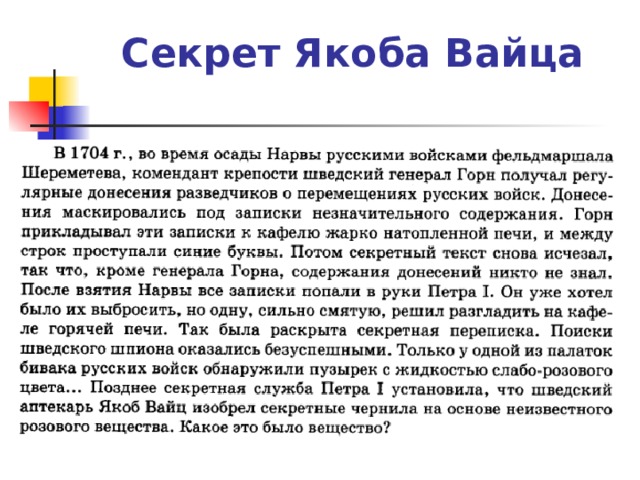 Секрет Якоба Вайца

В 1704 г., во время осады Нарвы русскими войсками фельдмаршала Шереметева, комендант крепости шведский генерал Горн получал регулярные донесения разведчиков о перемещениях русских войск. Донесения маскировались под записки незначительного содержания. Горн прикладывал эти записки к кафелю жарко натопленной печи, и между строк проступали синие буквы. Потом секретный текст снова исчезал, так что, кроме генерала Горна, содержания донесений никто не знал. После взятия Нарвы все записки попали в руки Петра I. Он уже хотел было их выбросить, но одну, сильно смятую, решил разгладить на кафеле горячей печи. Так была раскрыта секретная переписка. Поиски шведского шпиона оказались безуспешными. Только у одной из палаток бивака русских войск обнаружили пузырек с жидкостью слабо-розового цвета... Позднее секретная служба Петра I установила, что шведский аптекарь Якоб Вайц изобрел секретные чернила на основе неизвестного розового вещества. Какое это было вещество?